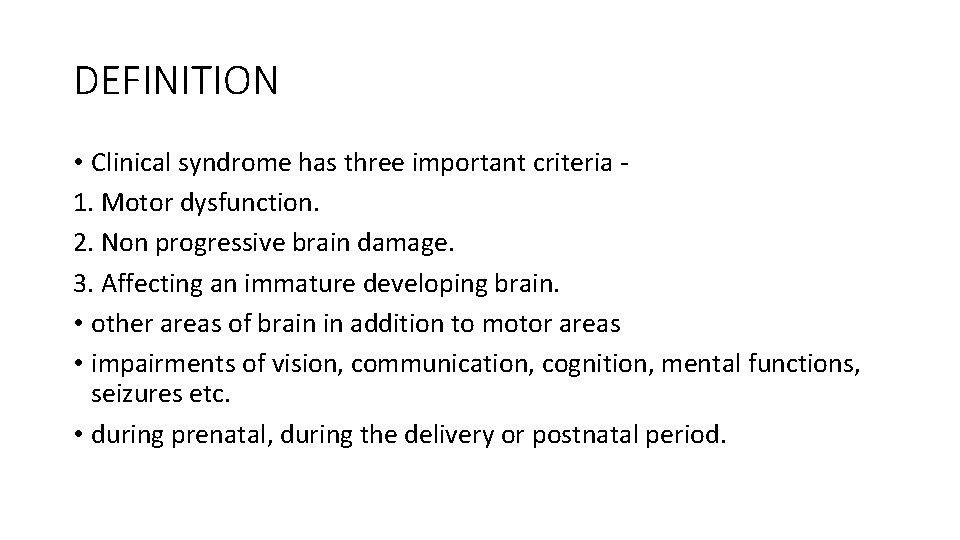 DEFINITION

• Clinical syndrome has three important criteria -
1. Motor dysfunction.
2. Non progressive brain damage.
3. Affecting an immature developing brain.
• other areas of brain in addition to motor areas
• impairments of vision, communication, cognition, mental functions, seizures etc.
• during prenatal, during the delivery or postnatal period.